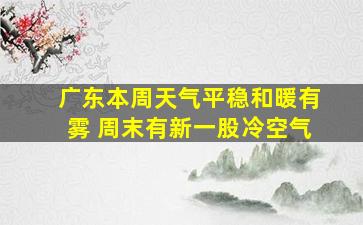 广东本周天气平稳和暖有雾 周末有新一股冷空气